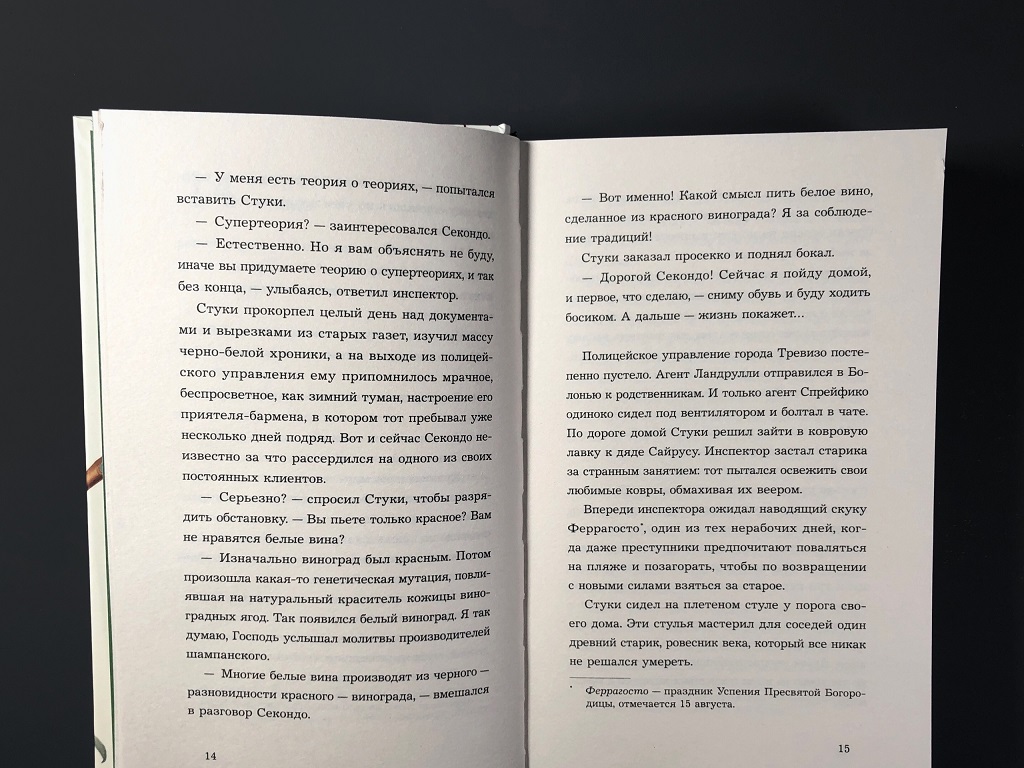 — У меня есть теория о теориях, — попытался вставить Стуки.

— Супертеория? — заинтересовался Секондо.

— Естественно. Но я вам объяснять не буду, иначе вы придумаете теорию о супертеориях, и так без конца, — улыбаясь, ответил инспектор.

Стуки прокорпел целый день над документами и вырезками из старых газет, изучил массу черно-белой хроники, а на выходе из полицейского управления ему припомнилось мрачное, беспросветное, как зимний туман, настроение его приятеля-бармена, в котором тот пребывал уже несколько дней подряд. Вот и сейчас Секондо неизвестно за что рассердился на одного из своих постоянных клиентов.

— Серьезно? — спросил Стуки, чтобы разрядить обстановку. — Вы пьете только красное? Вам не нравятся белые вина?

— Изначально виноград был красным. Потом произошла какая-то генетическая мутация, повлиявшая на натуральный краситель кожицы виноградных ягод. Так появился белый виноград. Я так думаю, Господь услышал молитвы производителей шампанского.

— Многие белые вина производят из черного — разновидности красного — винограда, — вмешался в разговор Секондо.

14

— Вот именно! Какой смысл пить белое вино, сделанное из красного винограда? Я за соблюдение традиций!

Стуки заказал просекко и поднял бокал.

— Дорогой Секондо! Сейчас я пойду домой, и первое, что сделаю, — сниму обувь и буду ходить босиком. А дальше — жизнь покажет...

Полицейское управление города Тревизо постепенно пустело. Агент Ландрулли отправился в Болонью к родственникам. И только агент Спрейфико одиноко сидел под вентилятором и болтал в чате. По дороге домой Стуки решил зайти в ковровую лавку к дяде Сайрусу. Инспектор застал старика за странным занятием: тот пытался освежить свои любимые ковры, обмахивая их веером.

Впереди инспектора ожидал наводящий скуку Феррагосто*, один из тех нерабочих дней, когда даже преступники предпочитают поваляться на пляже и позагорать, чтобы по возвращении с новыми силами взяться за старое.

Стуки сидел на плетеном стуле у порога своего дома. Эти стулья мастерил для соседей один древний старик, ровесник века, который все никак не решался умереть.

* Феррагосто — праздник Успения Пресвятой Богородицы, отмечается 15 августа.

15